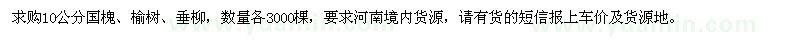 求购10公分国槐、榆树、垂柳，数量各3000棵，要求河南境内货源，请有货的短信报上车价及货源地。